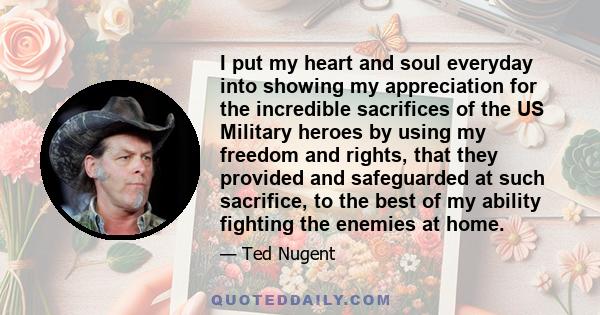 I put my heart and soul everyday into showing my appreciation for the incredible sacrifices of the US Military heroes by using my freedom and rights, that they provided and safeguarded at such sacrifice, to the best of my ability fighting the enemies at home.

— Ted Nugent

QUOTEDDAILY.COM